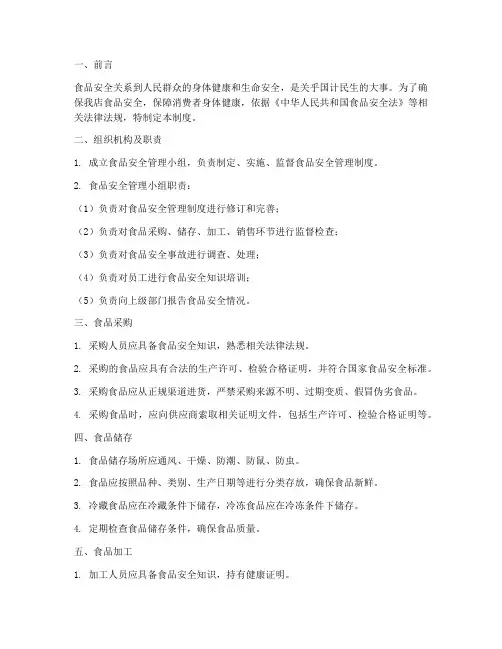 一、前言

食品安全关系到人民群众的身体健康和生命安全，是关乎国计民生的大事。为了确保我店食品安全，保障消费者身体健康，依据《中华人民共和国食品安全法》等相关法律法规，特制定本制度。

二、组织机构及职责

1. 成立食品安全管理小组，负责制定、实施、监督食品安全管理制度。

2. 食品安全管理小组职责：

（1）负责对食品安全管理制度进行修订和完善；

（2）负责对食品采购、储存、加工、销售环节进行监督检查；

（3）负责对食品安全事故进行调查、处理；

（4）负责对员工进行食品安全知识培训；

（5）负责向上级部门报告食品安全情况。

三、食品采购

1. 采购人员应具备食品安全知识，熟悉相关法律法规。

2. 采购的食品应具有合法的生产许可、检验合格证明，并符合国家食品安全标准。

3. 采购食品应从正规渠道进货，严禁采购来源不明、过期变质、假冒伪劣食品。

4. 采购食品时，应向供应商索取相关证明文件，包括生产许可、检验合格证明等。

四、食品储存

1. 食品储存场所应通风、干燥、防潮、防鼠、防虫。

2. 食品应按照品种、类别、生产日期等进行分类存放，确保食品新鲜。

3. 冷藏食品应在冷藏条件下储存，冷冻食品应在冷冻条件下储存。

4. 定期检查食品储存条件，确保食品质量。

五、食品加工

1. 加工人员应具备食品安全知识，持有健康证明。